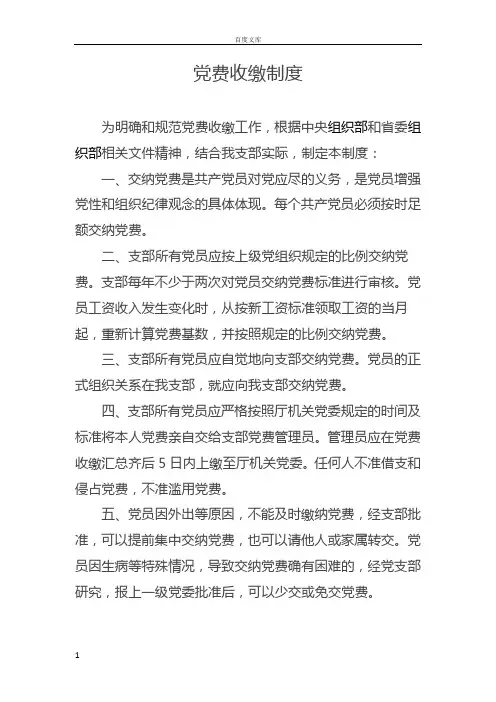 百度文库

党费收缴制度

为明确和规范党费收缴工作，根据中央组织部和省委组织部相关文件精神，结合我支部实际，制定本制度：

一、交纳党费是共产党员对党应尽的义务，是党员增强党性和组织纪律观念的具体体现。每个共产党员必须按时足额交纳党费。

二、支部所有党员应按上级党组织规定的比例交纳党费。支部每年不少于两次对党员交纳党费标准进行审核。党员工资收入发生变化时，从按新工资标准领取工资的当月起，重新计算党费基数，并按照规定的比例交纳党费。

三、支部所有党员应自觉地向支部交纳党费。党员的正式组织关系在我支部，就应向我支部交纳党费。

四、支部所有党员应严格按照厅机关党委规定的时间及标准将本人党费亲自交给支部党费管理员。管理员应在党费收缴汇总齐后 5 日内上缴至厅机关党委。任何人不准借支和侵占党费，不准滥用党费。

五、党员因外出等原因，不能及时缴纳党费，经支部批准，可以提前集中交纳党费，也可以请他人或家属转交。党员因生病等特殊情况，导致交纳党费确有困难的，经党支部研究，报上一级党委批准后，可以少交或免交党费。

1